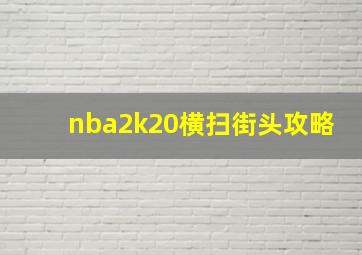 nba2k20横扫街头攻略